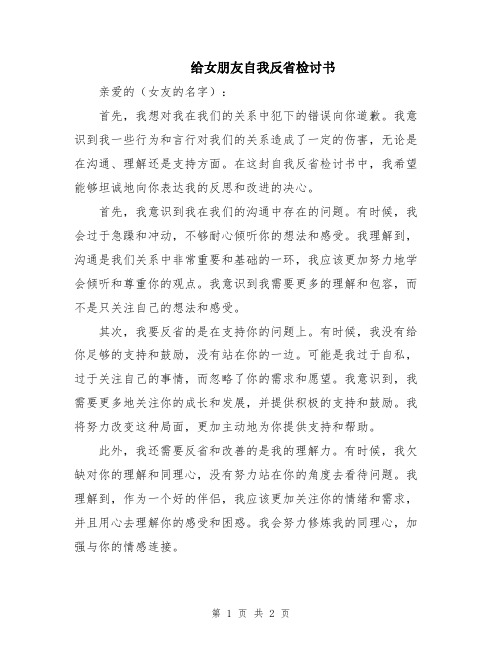 给女朋友自我反省检讨书

亲爱的（女友的名字）：

首先，我想对我在我们的关系中犯下的错误向你道歉。我意识到我一些行为和言行对我们的关系造成了一定的伤害，无论是在沟通、理解还是支持方面。在这封自我反省检讨书中，我希望能够坦诚地向你表达我的反思和改进的决心。

首先，我意识到我在我们的沟通中存在的问题。有时候，我会过于急躁和冲动，不够耐心倾听你的想法和感受。我理解到，沟通是我们关系中非常重要和基础的一环，我应该更加努力地学会倾听和尊重你的观点。我意识到我需要更多的理解和包容，而不是只关注自己的想法和感受。

其次，我要反省的是在支持你的问题上。有时候，我没有给你足够的支持和鼓励，没有站在你的一边。可能是我过于自私，过于关注自己的事情，而忽略了你的需求和愿望。我意识到，我需要更多地关注你的成长和发展，并提供积极的支持和鼓励。我将努力改变这种局面，更加主动地为你提供支持和帮助。

此外，我还需要反省和改善的是我的理解力。有时候，我欠缺对你的理解和同理心，没有努力站在你的角度去看待问题。我理解到，作为一个好的伴侣，我应该更加关注你的情绪和需求，并且用心去理解你的感受和困惑。我会努力修炼我的同理心，加强与你的情感连接。

第 1 页 共 2 页